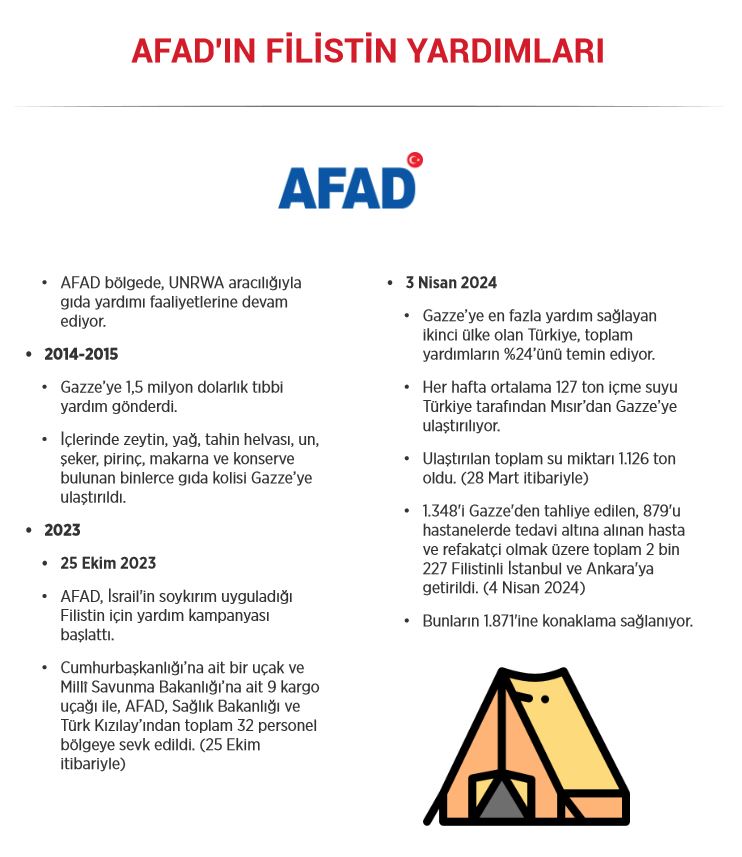 AFAD'IN FİLİSTİN YARDIMLARI

AFAD

• AFAD bölgede, UNRWA aracılığıyla gıda yardımı faaliyetlerine devam ediyor.

• 2014-2015

• Gazze'ye 1,5 milyon dolarlık tıbbi yardım gönderdi.

• İçlerinde zeytin, yağ, tahin helvası, un, şeker, pirinç, makarna ve konserve bulunan binlerce gıda kolisi Gazze'ye ulaştırıldı.

• 2023

• 25 Ekim 2023

• AFAD, İsrail'in soykırım uyguladığı Filistin için yardım kampanyası başlattı.

• Cumhurbaşkanlığı'na ait bir uçak ve Millî Savunma Bakanlığı'na ait 9 kargo uçağı ile, AFAD, Sağlık Bakanlığı ve Türk Kızılay'ından toplam 32 personel bölgeye sevk edildi. (25 Ekim itibariyle)

• 3 Nisan 2024

• Gazze'ye en fazla yardım sağlayan ikinci ülke olan Türkiye, toplam yardımların %24'ünü temin ediyor.

• Her hafta ortalama 127 ton içme suyu Türkiye tarafından Mısır'dan Gazze'ye ulaştırılıyor.

• Ulaştırılan toplam su miktarı 1.126 ton oldu. (28 Mart itibariyle)

• 1.348'i Gazze'den tahliye edilen, 879'u hastanelerde tedavi altına alınan hasta ve refakatçi olmak üzere toplam 2 bin 227 Filistinli İstanbul ve Ankara'ya getirildi. (4 Nisan 2024)

• Bunların 1.871'ine konaklama sağlanıyor.